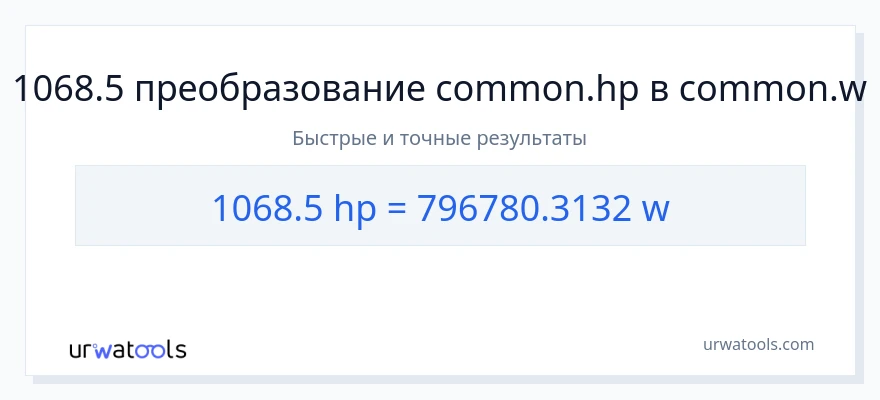 1068.5 преобразование common.hp в common.w

Быстрые и точные результаты

1068.5 hp = 796780.3132 w

urwatools

urwatools.com